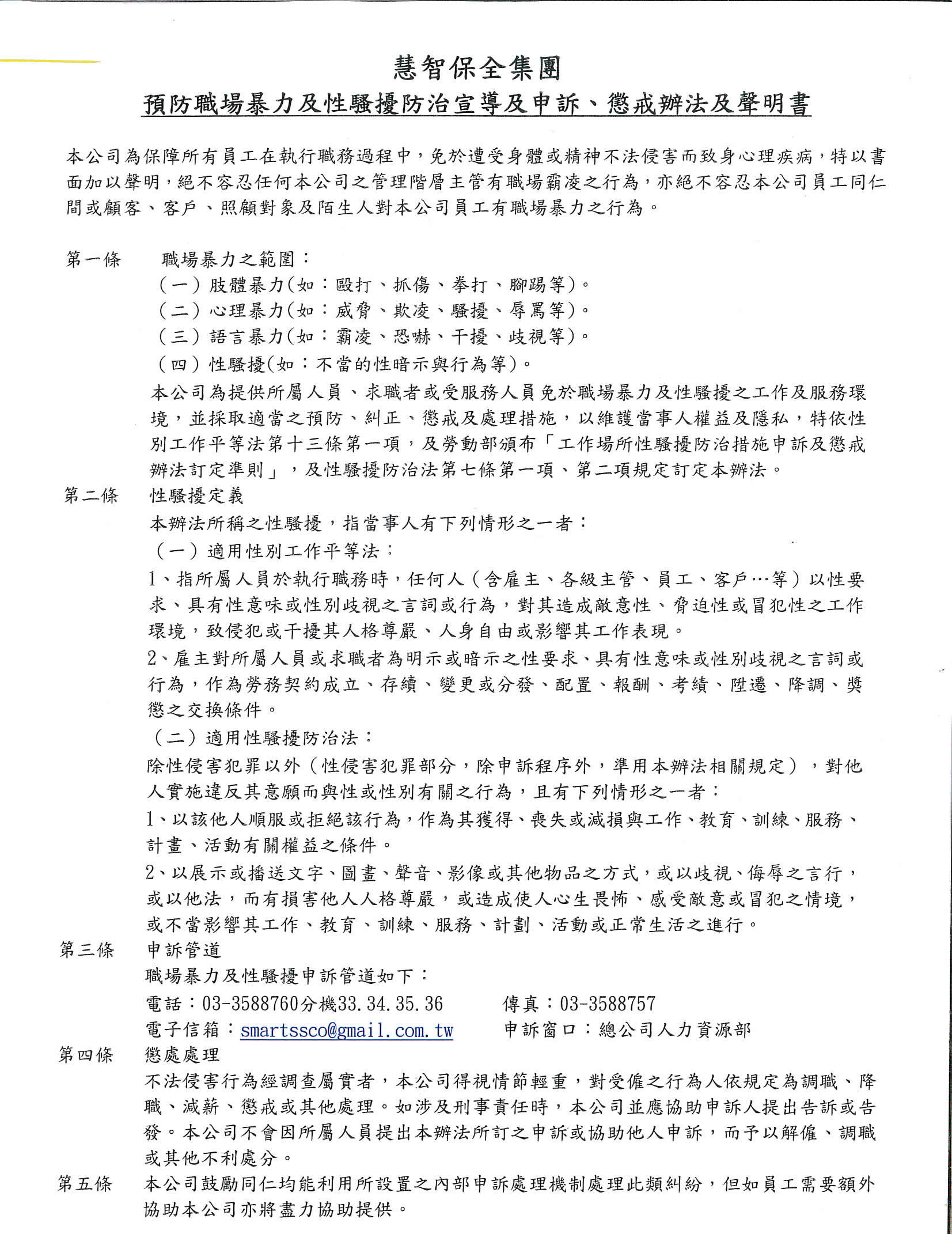 慧智保全集團

預防職場暴力及性騷擾防治宣導及申訴、懲戒辦法及聲明書

本公司為保障所有員工在執行職務過程中，免於遭受身體或精神不法侵害而致身心理疾病，特以書面加以聲明，絕不容忍任何本公司之管理階層主管有職場霸凌之行為，亦絕不容忍本公司員工同仁間或顧客、客戶、照顧對象及陌生人對本公司員工有職場暴力之行為。

第一條 職場暴力之範圍：

（一）肢體暴力(如：毆打、抓傷、拳打、腳踢等)。

（二）心理暴力(如：威脅、欺凌、騷擾、辱罵等)。

（三）語言暴力(如：霸凌、恐嚇、干擾、歧視等)。

（四）性騷擾(如：不當的性暗示與行為等)。

本公司為提供所屬人員、求職者或受服務人員免於職場暴力及性騷擾之工作及服務環境，並採取適當之預防、糾正、懲戒及處理措施，以維護當事人權益及隱私，特依性別工作平等法第十三條第一項，及勞動部頒布「工作場所性騷擾防治措施申訴及懲戒辦法訂定準則」，及性騷擾防治法第七條第一項、第二項規定訂定本辦法。

第二條 性騷擾定義

本辦法所稱之性騷擾，指當事人有下列情形之一者：

（一）適用性別工作平等法：

1、指所屬人員於執行職務時，任何人（含雇主、各級主管、員工、客戶…等）以性要求、具有性意味或性別歧視之言詞或行為，對其造成敵意性、脅迫性或冒犯性之工作環境，致侵犯或干擾其人格尊嚴、人身自由或影響其工作表現。

2、雇主對所屬人員或求職者為明示或暗示之性要求、具有性意味或性別歧視之言詞或行為，作為勞務契約成立、存續、變更或分發、配置、報酬、考績、陞遷、降調、獎懲之交換條件。

（二）適用性騷擾防治法：

除性侵害犯罪以外（性侵害犯罪部分，除申訴程序外，準用本辦法相關規定），對他人實施違反其意願而與性或性別有關之行為，且有下列情形之一者：

1、以該他人順服或拒絕該行為，作為其獲得、喪失或減損與工作、教育、訓練、服務、計畫、活動有關權益之條件。

2、以展示或播送文字、圖畫、聲音、影像或其他物品之方式，或以歧視、侮辱之言行，或以他法，而有損害他人人格尊嚴，或造成使人心生畏怖、感受敵意或冒犯之情境，或不當影響其工作、教育、訓練、服務、計劃、活動或正常生活之進行。

第三條 申訴管道

職場暴力及性騷擾申訴管道如下：

電話：03-3588760分機33.34.35.36 傳真：03-3588757

電子信箱：smartssco@gmail.com.tw 申訴窗口：總公司人力資源部

第四條 懲處處理

不法侵害行為經調查屬實者，本公司得視情節輕重，對受僱之行為人依規定為調職、降職、減薪、懲戒或其他處理。如涉及刑事責任時，本公司並應協助申訴人提出告訴或告發。本公司不會因所屬人員提出本辦法所訂之申訴或協助他人申訴，而予以解僱、調職或其他不利處分。

第五條 本公司鼓勵同仁均能利用所設置之內部申訴處理機制處理此類糾紛，但如員工需要額外協助本公司亦將盡力協助提供。